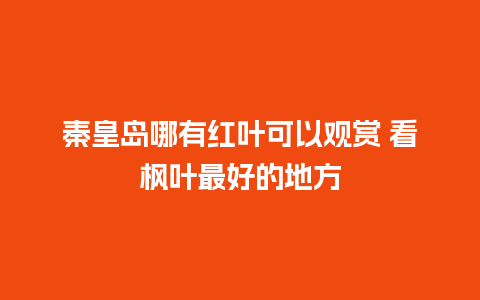 秦皇岛哪有红叶可以观赏 看枫叶最好的地方